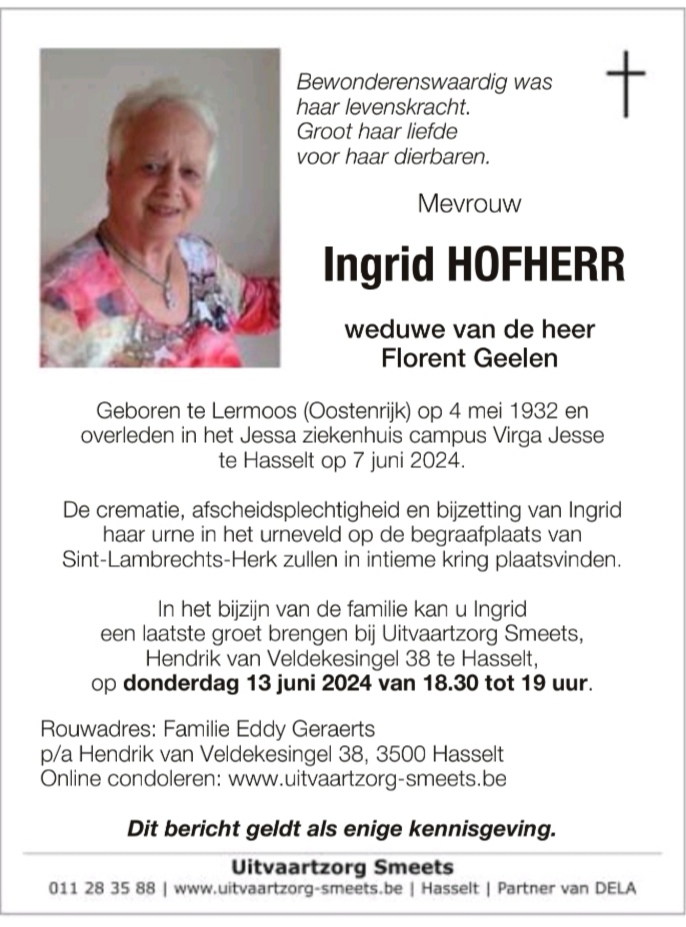 Bewonderenswaardig was haar levenskracht.
Groot haar liefde voor haar dierbaren.

Mevrouw

Ingrid HOFHERR

weduwe van de heer
Florent Geelen

Geboren te Lermoos (Oostenrijk) op 4 mei 1932 en overleden in het Jessa ziekenhuis campus Virga Jesse te Hasselt op 7 juni 2024.

De crematie, afscheidsplechtigheid en bijzetting van Ingrid haar urne in het urneveld op de begraafplaats van Sint-Lambrechts-Herk zullen in intieme kring plaatsvinden.

In het bijzijn van de familie kan u Ingrid een laatste groet brengen bij Uitvaartzorg Smeets, Hendrik van Veldekesingel 38 te Hasselt, op donderdag 13 juni 2024 van 18.30 tot 19 uur.

Rouwadres: Familie Eddy Geraerts
p/a Hendrik van Veldekesingel 38, 3500 Hasselt
Online condoleren: www.uitvaartzorg-smeets.be

Dit bericht geldt als enige kennisgeving.

Uitvaartzorg Smeets
011 28 35 88 | www.uitvaartzorg-smeets.be | Hasselt | Partner van DELA